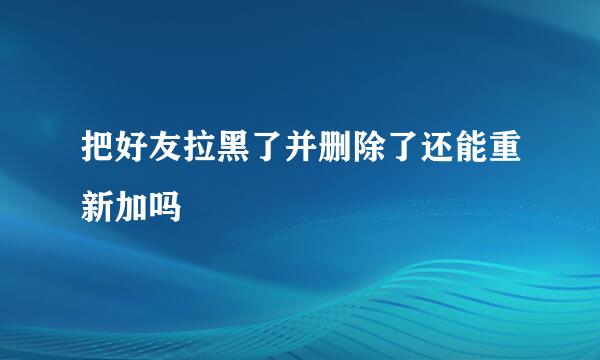 把好友拉黑了并删除了还能重新加吗